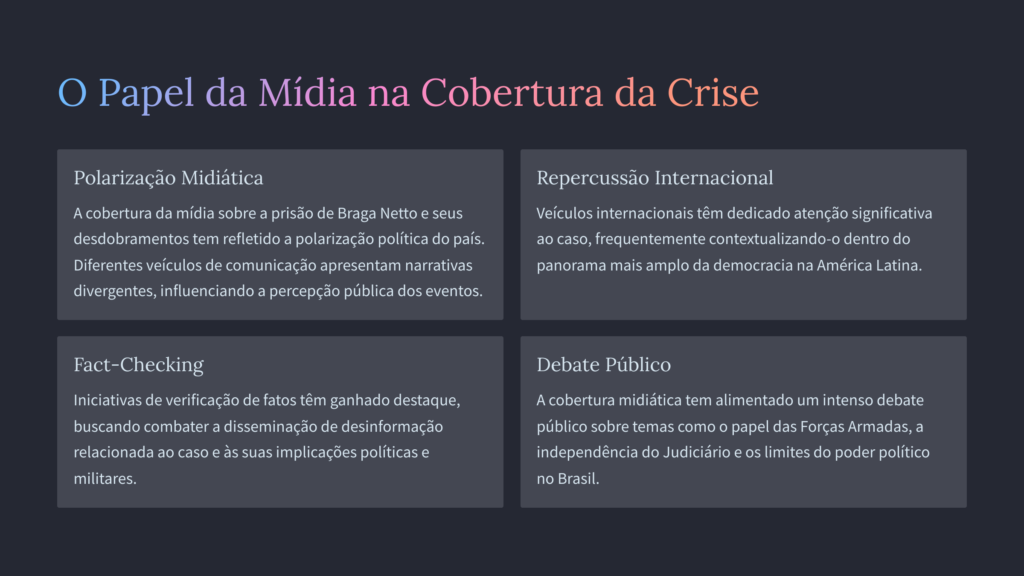 O Papel da Mídia na Cobertura da Crise

Polarização Midiática

A cobertura da mídia sobre a prisão de Braga Netto e seus desdobramentos tem refletido a polarização política do país. Diferentes veículos de comunicação apresentam narrativas divergentes, influenciando a percepção pública dos eventos.

Repercussão Internacional

Veículos internacionais têm dedicado atenção significativa ao caso, frequentemente contextualizando-o dentro do panorama mais amplo da democracia na América Latina.

Fact-Checking

Iniciativas de verificação de fatos têm ganhado destaque, buscando combater a disseminação de desinformação relacionada ao caso e às suas implicações políticas e militares.

Debate Público

A cobertura midiática tem alimentado um intenso debate público sobre temas como o papel das Forças Armadas, a independência do Judiciário e os limites do poder político no Brasil.